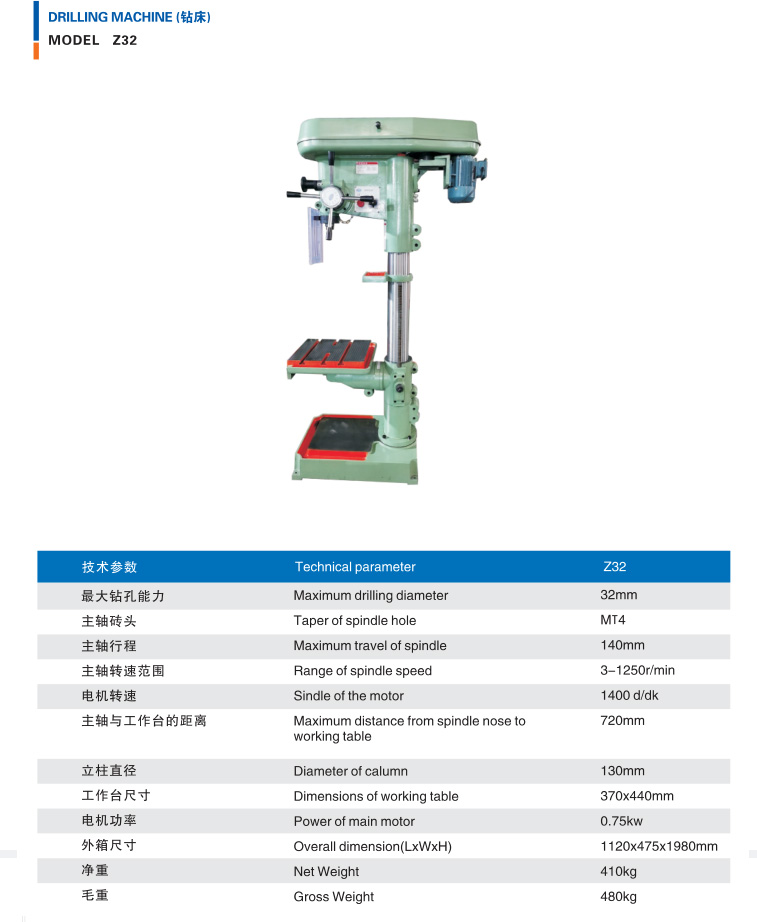 DRILLING MACHINE (钻床)
MODEL Z32

| 技术参数 | Technical parameter | Z32 |
|---|---|---|
| 最大钻孔能力 | Maximum drilling diameter | 32mm |
| 主轴砖头 | Taper of spindle hole | MT4 |
| 主轴行程 | Maximum travel of spindle | 140mm |
| 主轴转速范围 | Range of spindle speed | 3–1250r/min |
| 电机转速 | Sindle of the motor | 1400 d/dk |
| 主轴与工作台的距离 | Maximum distance from spindle nose to working table | 720mm |
| 立柱直径 | Diameter of calumn | 130mm |
| 工作台尺寸 | Dimensions of working table | 370x440mm |
| 电机功率 | Power of main motor | 0.75kw |
| 外箱尺寸 | Overall dimension(LxWxH) | 1120x475x1980mm |
| 净重 | Net Weight | 410kg |
| 毛重 | Gross Weight | 480kg |